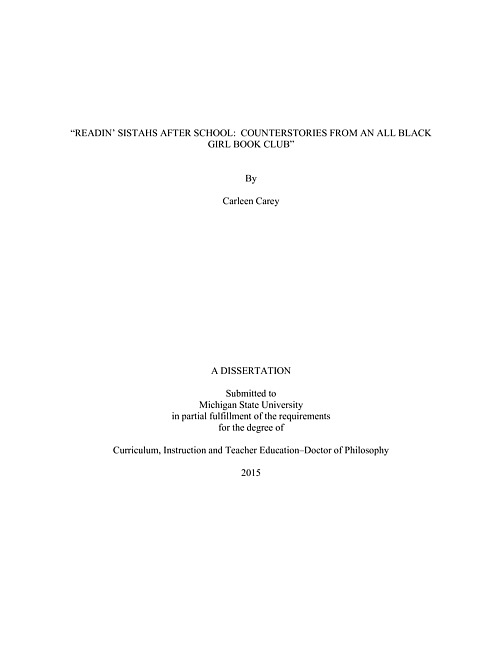 "READIN' SISTAHS AFTER SCHOOL: COUNTERSTORIES FROM AN ALL BLACK GIRL BOOK CLUB"

By

Carleen Carey

A DISSERTATION

Submitted to
Michigan State University
in partial fulfillment of the requirements
for the degree of

Curriculum, Instruction and Teacher Education–Doctor of Philosophy

2015